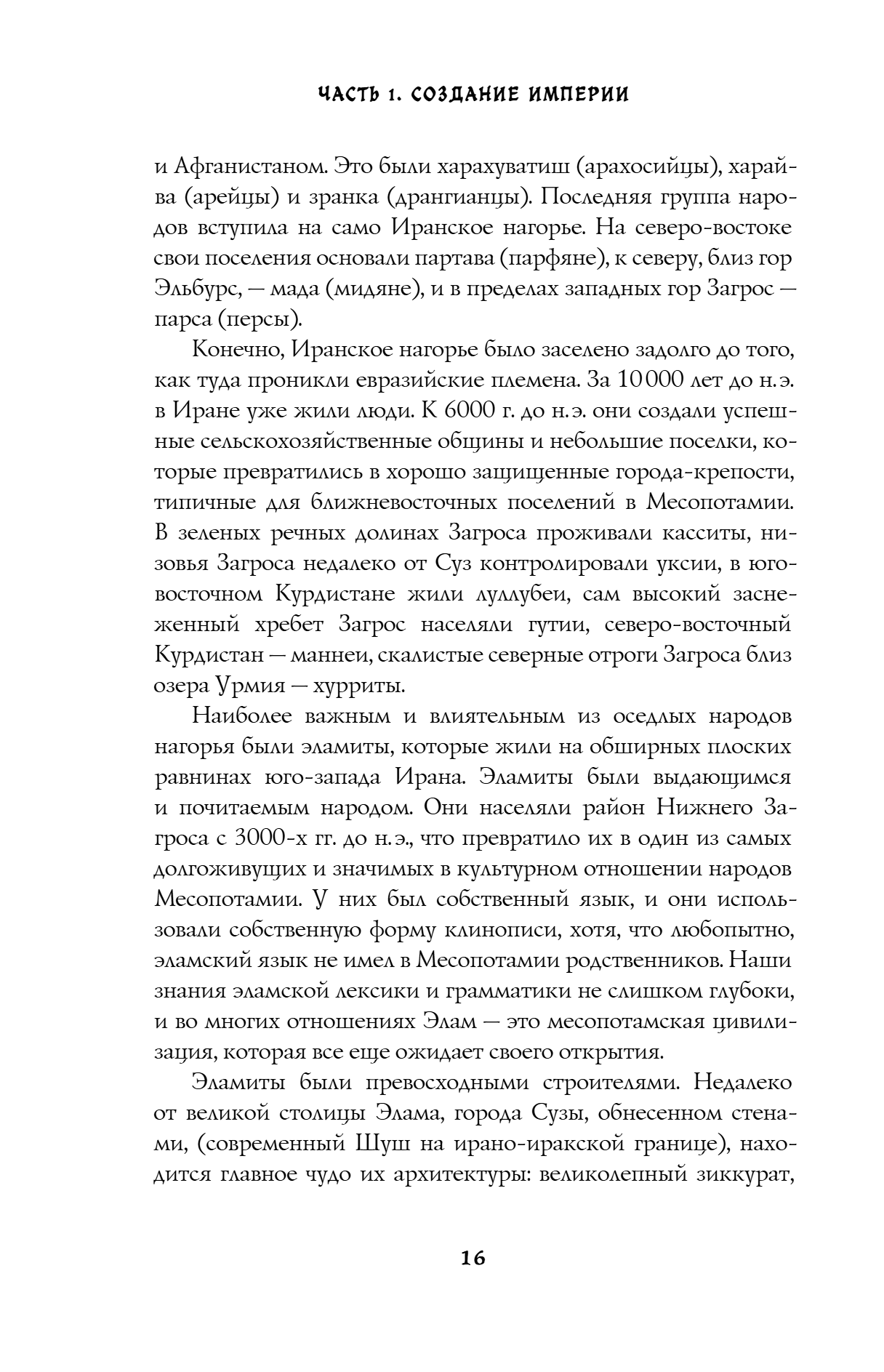 ЧАСТЬ 1. СОЗДАНИЕ ИМПЕРИИ

и Афганистаном. Это были харахуватиш (арахосийцы), харайва (арейцы) и зранка (дрангианцы). Последняя группа народов вступила на само Иранское нагорье. На северо-востоке свои поселения основали партава (парфяне), к северу, близ гор Эльбурс, — мада (мидяне), и в пределах западных гор Загрос — парса (персы).

Конечно, Иранское нагорье было заселено задолго до того, как туда проникли евразийские племена. За 10 000 лет до н. э. в Иране уже жили люди. К 6000 г. до н. э. они создали успешные сельскохозяйственные общины и небольшие поселки, которые превратились в хорошо защищенные города-крепости, типичные для ближневосточных поселений в Месопотамии. В зеленых речных долинах Загроса проживали касситы, низовья Загроса недалеко от Суз контролировали уксии, в юго-восточном Курдистане жили луллубеи, сам высокий заснеженный хребет Загрос населяли гутии, северо-восточный Курдистан — маннеи, скалистые северные отроги Загроса близ озера Урмия — хурриты.

Наиболее важным и влиятельным из оседлых народов нагорья были эламиты, которые жили на обширных плоских равнинах юго-запада Ирана. Эламиты были выдающимся и почитаемым народом. Они населяли район Нижнего Загроса с 3000-х гг. до н. э., что превратило их в один из самых долгоживущих и значимых в культурном отношении народов Месопотамии. У них был собственный язык, и они использовали собственную форму клинописи, хотя, что любопытно, эламский язык не имел в Месопотамии родственников. Наши знания эламской лексики и грамматики не слишком глубоки, и во многих отношениях Элам — это месопотамская цивилизация, которая все еще ожидает своего открытия.

Эламиты были превосходными строителями. Недалеко от великой столицы Элама, города Сузы, обнесенном стенами, (современный Шуш на ирано-иракской границе), находится главное чудо их архитектуры: великолепный зиккурат,

16